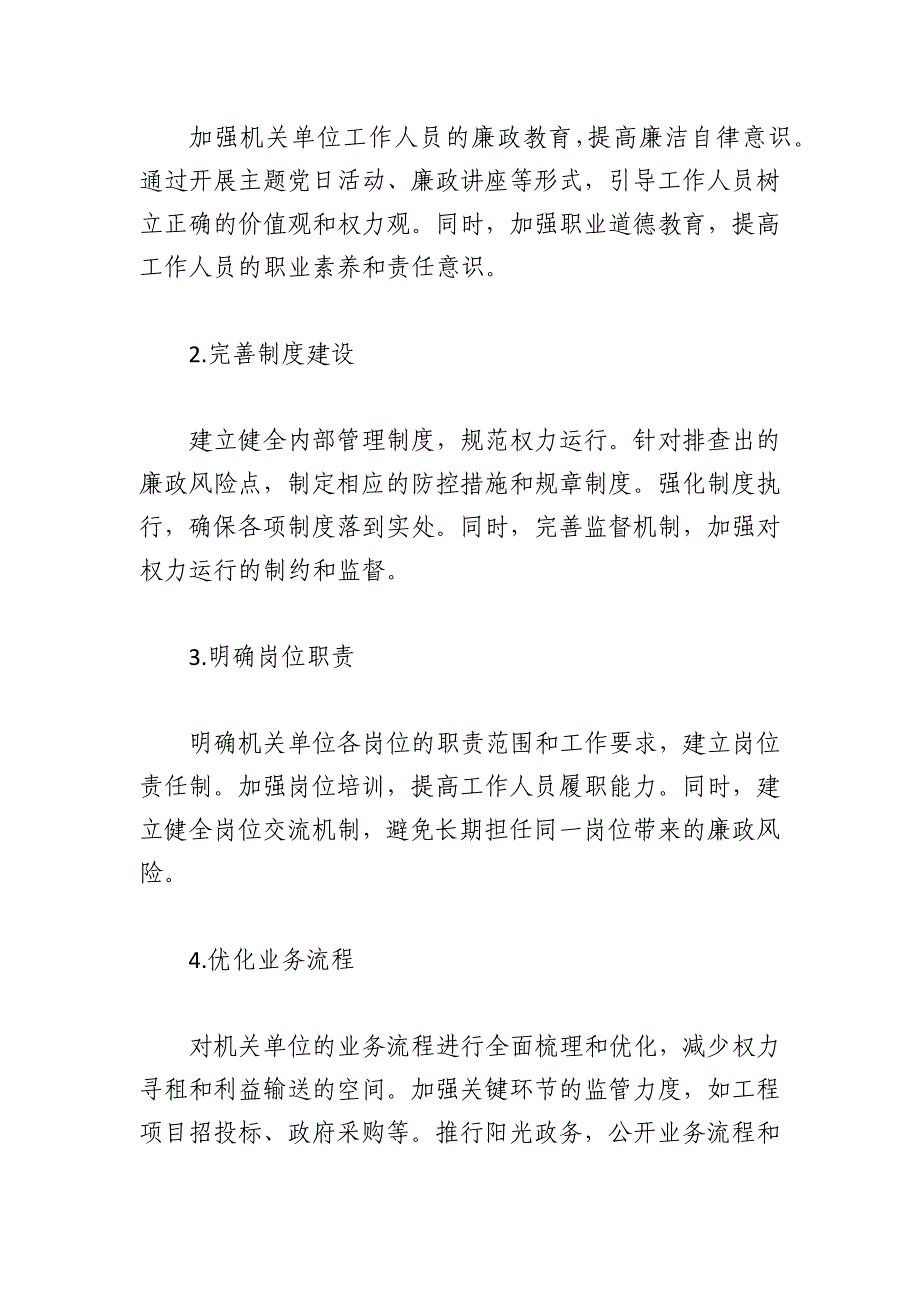 加强机关单位工作人员的廉政教育，提高廉洁自律意识。通过开展主题党日活动、廉政讲座等形式，引导工作人员树立正确的价值观和权力观。同时，加强职业道德教育，提高工作人员的职业素养和责任意识。

2.完善制度建设

建立健全内部管理制度，规范权力运行。针对排查出的廉政风险点，制定相应的防控措施和规章制度。强化制度执行，确保各项制度落到实处。同时，完善监督机制，加强对权力运行的制约和监督。

3.明确岗位职责

明确机关单位各岗位的职责范围和工作要求，建立岗位责任制。加强岗位培训，提高工作人员履职能力。同时，建立健全岗位交流机制，避免长期担任同一岗位带来的廉政风险。

4.优化业务流程

对机关单位的业务流程进行全面梳理和优化，减少权力寻租和利益输送的空间。加强关键环节的监管力度，如工程项目招投标、政府采购等。推行阳光政务，公开业务流程和